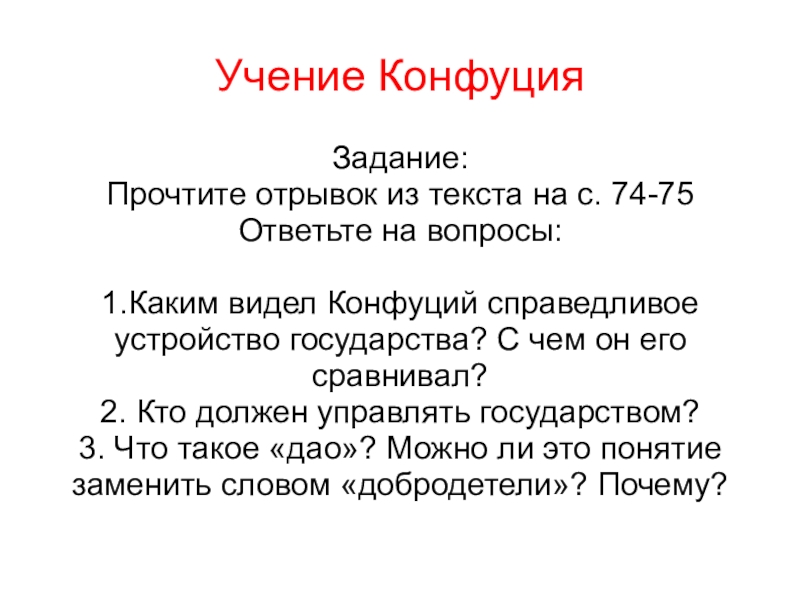 Учение Конфуция

Задание:
Прочтите отрывок из текста на с. 74-75
Ответьте на вопросы:

1.Каким видел Конфуций справедливое устройство государства? С чем он его сравнивал?
2. Кто должен управлять государством?
3. Что такое «дао»? Можно ли это понятие заменить словом «добродетели»? Почему?